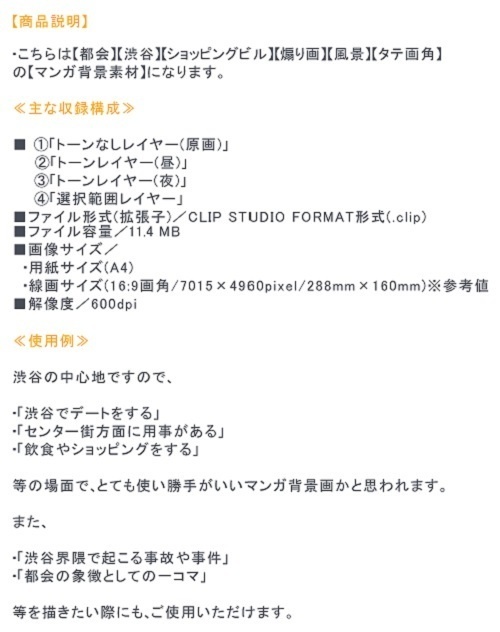 【商品説明】

・こちらは【都会】【渋谷】【ショッピングビル】【煽り画】【風景】【タテ画角】の【マンガ背景素材】になります。

≪主な収録構成≫

■ ①「トーンなしレイヤー（原画）」
②「トーンレイヤー（昼）」
③「トーンレイヤー（夜）」
④「選択範囲レイヤー」
■ファイル形式（拡張子）／CLIP STUDIO FORMAT形式（.clip）
■ファイル容量／11.4 MB
■画像サイズ／
・用紙サイズ（A4）
・線画サイズ（16:9画角/7015×4960pixel/288mm×160mm）※参考値
■解像度／600dpi

≪使用例≫

渋谷の中心地ですので、

・「渋谷でデートをする」
・「センター街方面に用事がある」
・「飲食やショッピングをする」

等の場面で、とても使い勝手がいいマンガ背景画かと思われます。

また、

・「渋谷界隈で起こる事故や事件」
・「都会の象徴としての一コマ」

等を描きたい際にも、ご使用いただけます。